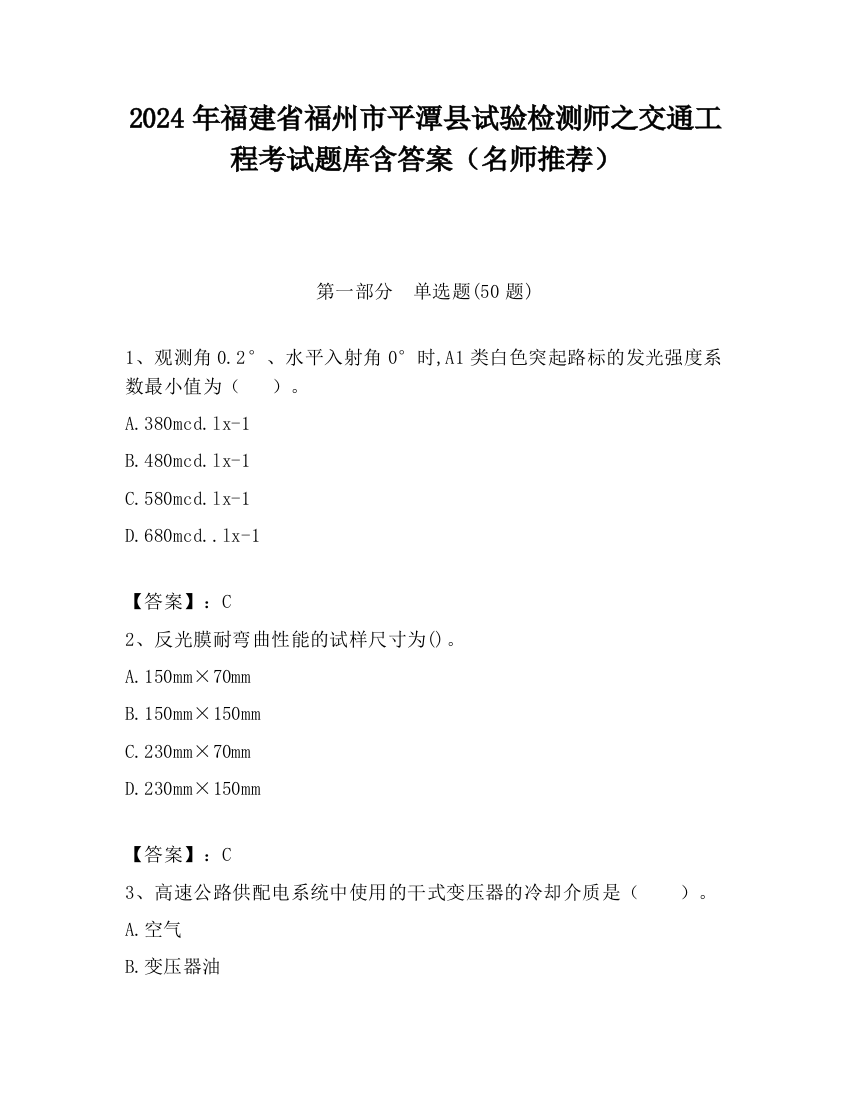 2024 年福建省福州市平潭县试验检测师之交通工程考试题库含答案（名师推荐）

第一部分　单选题(50 题)

1、观测角 0.2°、水平入射角 0°时,A1 类白色突起路标的发光强度系数最小值为（　　）。

A.380mcd.lx-1

B.480mcd.lx-1

C.580mcd.lx-1

D.680mcd..lx-1

【答案】：C

2、反光膜耐弯曲性能的试样尺寸为()。

A.150mm×70mm

B.150mm×150mm

C.230mm×70mm

D.230mm×150mm

【答案】：C

3、高速公路供配电系统中使用的干式变压器的冷却介质是（　　）。

A.空气

B.变压器油